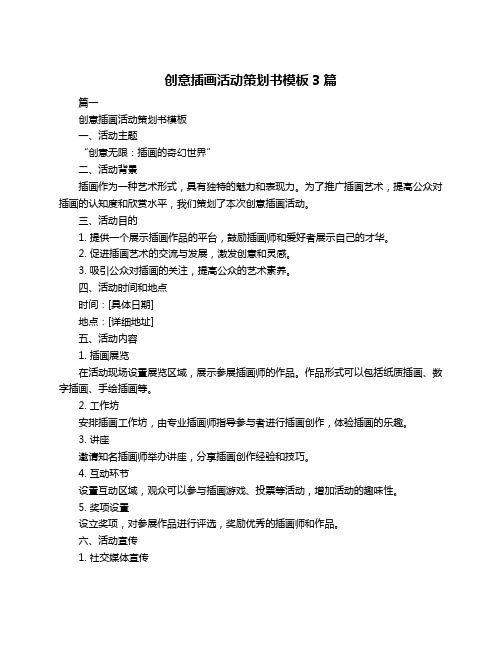 创意插画活动策划书模板 3 篇

篇一

创意插画活动策划书模板

一、活动主题

“创意无限：插画的奇幻世界”

二、活动背景

插画作为一种艺术形式，具有独特的魅力和表现力。为了推广插画艺术，提高公众对插画的认知度和欣赏水平，我们策划了本次创意插画活动。

三、活动目的

1. 提供一个展示插画作品的平台，鼓励插画师和爱好者展示自己的才华。

2. 促进插画艺术的交流与发展，激发创意和灵感。

3. 吸引公众对插画的关注，提高公众的艺术素养。

四、活动时间和地点

时间：[具体日期]

地点：[详细地址]

五、活动内容

1. 插画展览

在活动现场设置展览区域，展示参展插画师的作品。作品形式可以包括纸质插画、数字插画、手绘插画等。

2. 工作坊

安排插画工作坊，由专业插画师指导参与者进行插画创作，体验插画的乐趣。

3. 讲座

邀请知名插画师举办讲座，分享插画创作经验和技巧。

4. 互动环节

设置互动区域，观众可以参与插画游戏、投票等活动，增加活动的趣味性。

5. 奖项设置

设立奖项，对参展作品进行评选，奖励优秀的插画师和作品。

六、活动宣传

1. 社交媒体宣传